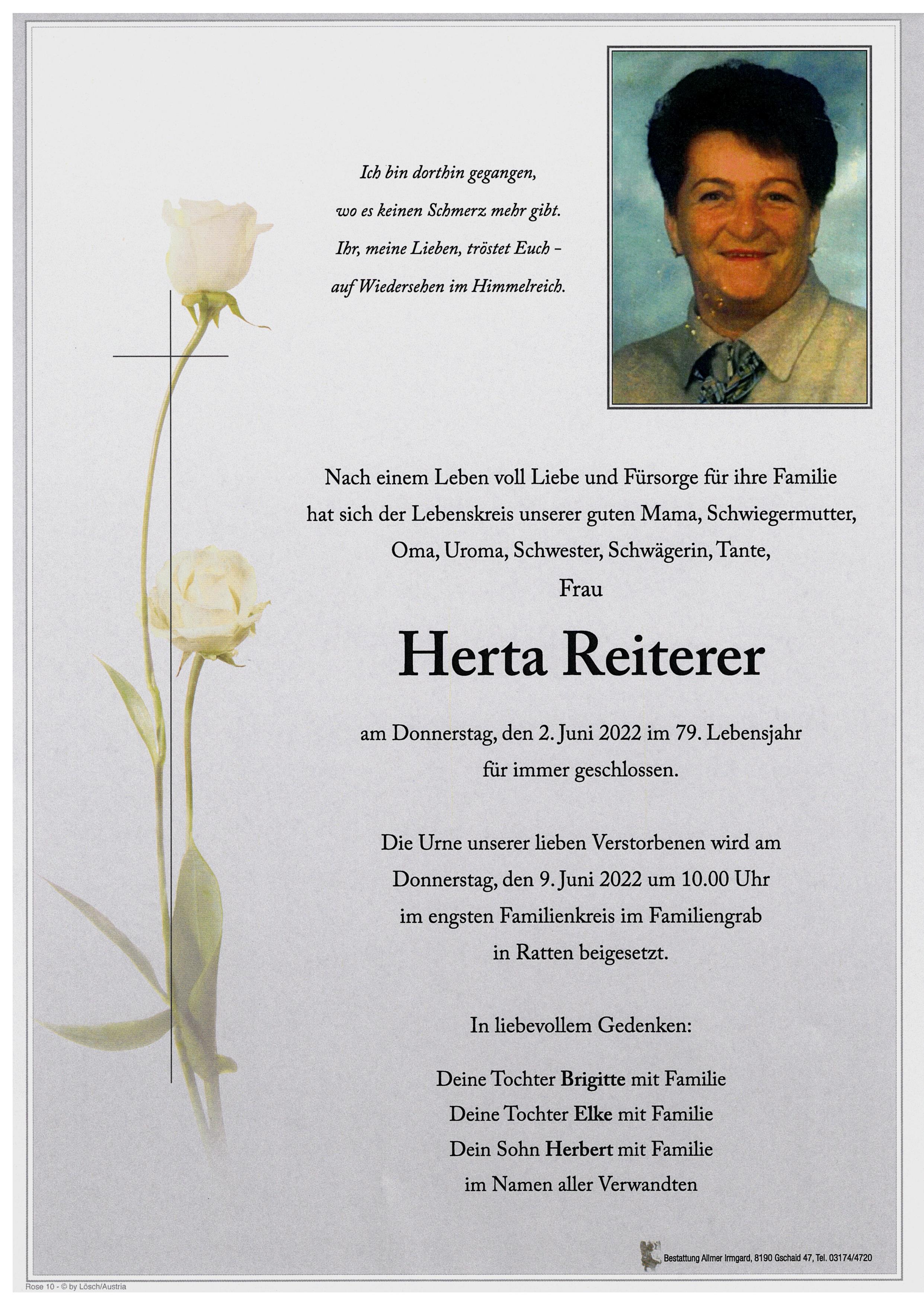 Ich bin dorthin gegangen,
wo es keinen Schmerz mehr gibt.
Ihr, meine Lieben, tröstet Euch –
auf Wiedersehen im Himmelreich.

Nach einem Leben voll Liebe und Fürsorge für ihre Familie hat sich der Lebenskreis unserer guten Mama, Schwiegermutter, Oma, Uroma, Schwester, Schwägerin, Tante,

Frau

Herta Reiterer

am Donnerstag, den 2. Juni 2022 im 79. Lebensjahr für immer geschlossen.

Die Urne unserer lieben Verstorbenen wird am Donnerstag, den 9. Juni 2022 um 10.00 Uhr im engsten Familienkreis im Familiengrab in Ratten beigesetzt.

In liebevollem Gedenken:

Deine Tochter Brigitte mit Familie
Deine Tochter Elke mit Familie
Dein Sohn Herbert mit Familie
im Namen aller Verwandten

Bestattung Allmer Irmgard, 8190 Gschaid 47, Tel. 03174/4720

Rose 10 - © by Lösch/Austria